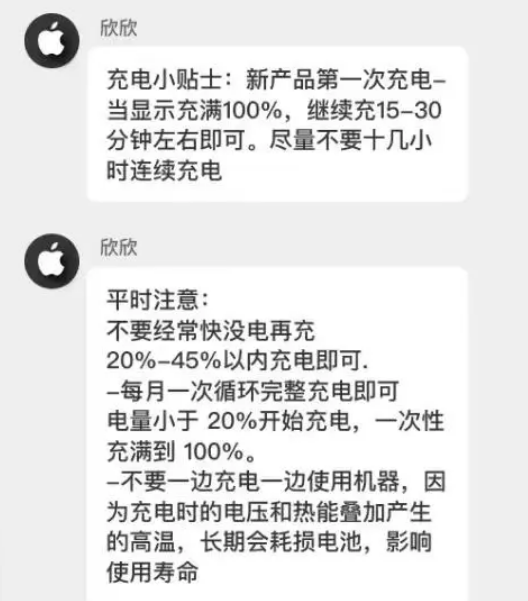 欣欣

充电小贴士：新产品第一次充电–当显示充满100%，继续充15–30分钟左右即可。尽量不要十几小时连续充电

欣欣

平时注意：
不要经常快没电再充
20%–45%以内充电即可.
–每月一次循环完整充电即可
电量小于 20%开始充电，一次性充满到 100%。
–不要一边充电一边使用机器，因为充电时的电压和热能叠加产生的高温，长期会耗损电池，影响使用寿命